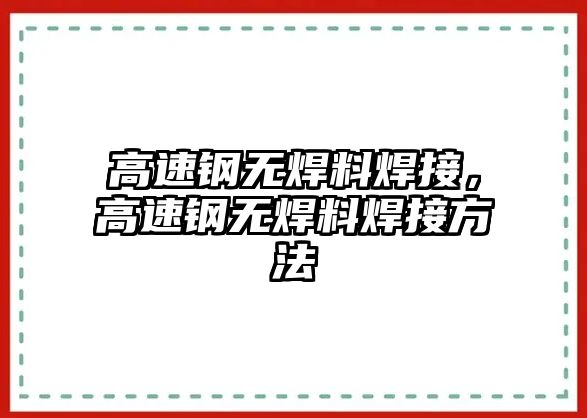 高速钢无焊料焊接，高速钢无焊料焊接方法